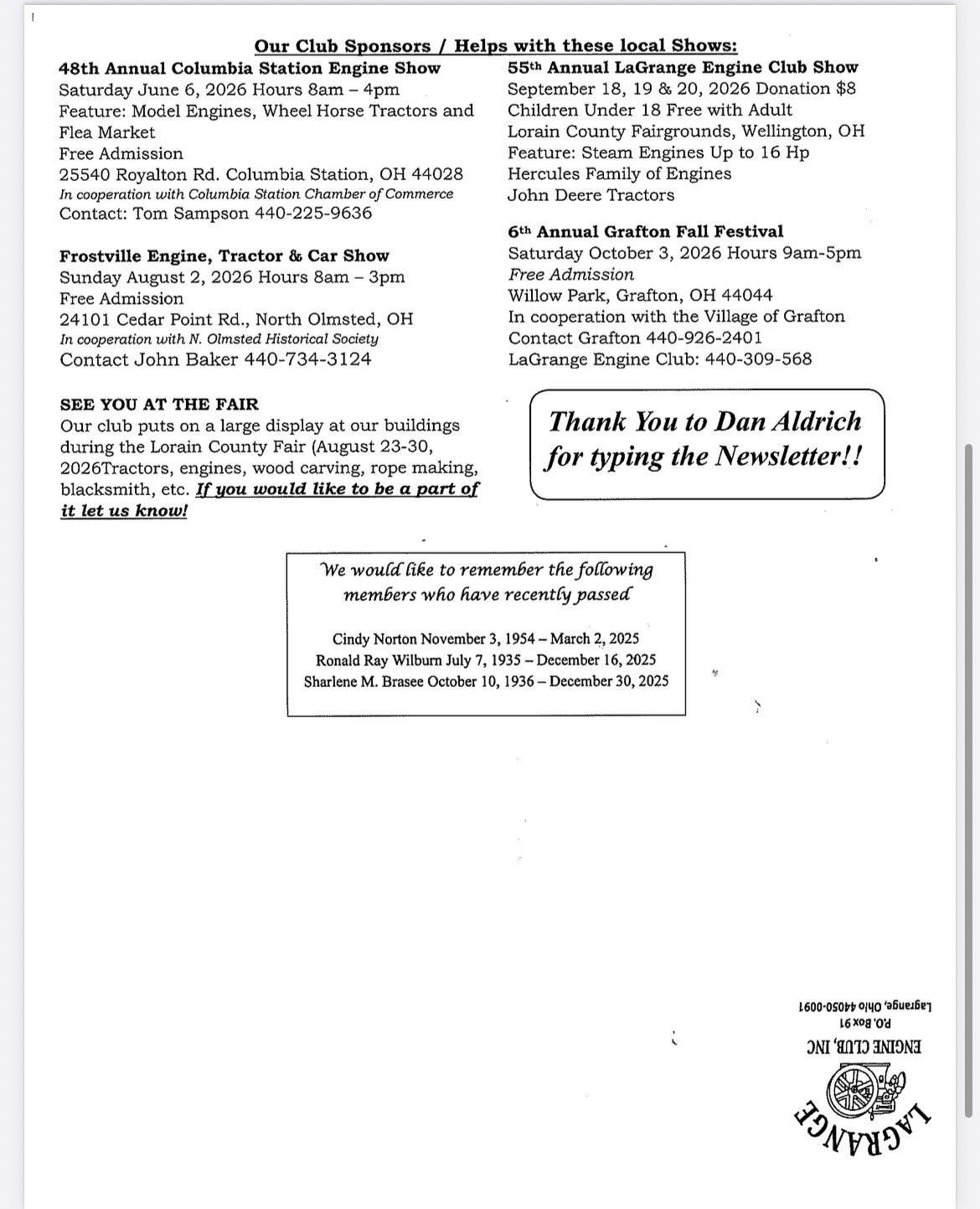 Our Club Sponsors / Helps with these local Shows:

48th Annual Columbia Station Engine Show
Saturday June 6, 2026 Hours 8am – 4pm
Feature: Model Engines, Wheel Horse Tractors and Flea Market
Free Admission
25540 Royalton Rd. Columbia Station, OH 44028
In cooperation with Columbia Station Chamber of Commerce
Contact: Tom Sampson 440-225-9636

Frostville Engine, Tractor & Car Show
Sunday August 2, 2026 Hours 8am – 3pm
Free Admission
24101 Cedar Point Rd., North Olmsted, OH
In cooperation with N. Olmsted Historical Society
Contact John Baker 440-734-3124

SEE YOU AT THE FAIR
Our club puts on a large display at our buildings during the Lorain County Fair (August 23-30, 2026Tractors, engines, wood carving, rope making, blacksmith, etc. If you would like to be a part of it let us know!

55th Annual LaGrange Engine Club Show
September 18, 19 & 20, 2026 Donation $8
Children Under 18 Free with Adult
Lorain County Fairgrounds, Wellington, OH
Feature: Steam Engines Up to 16 Hp
Hercules Family of Engines
John Deere Tractors

6th Annual Grafton Fall Festival
Saturday October 3, 2026 Hours 9am-5pm
Free Admission
Willow Park, Grafton, OH 44044
In cooperation with the Village of Grafton
Contact Grafton 440-926-2401
LaGrange Engine Club: 440-309-568

Thank You to Dan Aldrich for typing the Newsletter!!

We would like to remember the following members who have recently passed

Cindy Norton November 3, 1954 – March 2, 2025
Ronald Ray Wilburn July 7, 1935 – December 16, 2025
Sharlene M. Brasee October 10, 1936 – December 30, 2025

LAGRANGE
ENGINE CLUB, INC
P.O. Box 91
Lagrange, Ohio 44050-0091